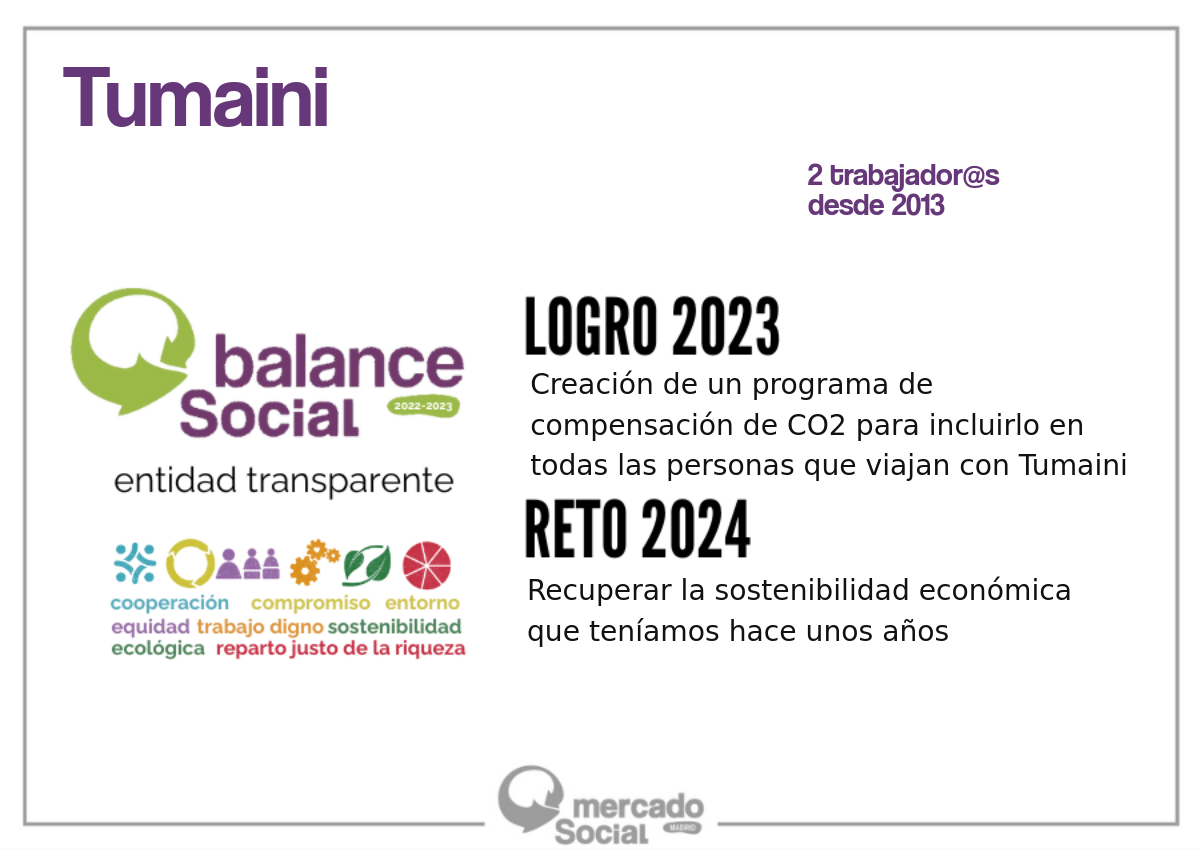 Tumaini

2 trabajador@s
desde 2013

balance Social 2022-2023

entidad transparente

cooperación compromiso entorno equidad trabajo digno sostenibilidad ecológica reparto justo de la riqueza

LOGRO 2023

Creación de un programa de compensación de CO2 para incluirlo en todas las personas que viajan con Tumaini

RETO 2024

Recuperar la sostenibilidad económica que teníamos hace unos años

mercado Social MADRID